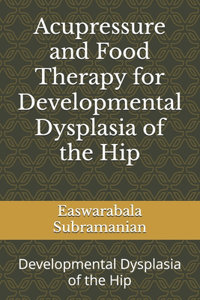 Acupressure and Food Therapy for Developmental Dysplasia of the Hip

Easwarabala Subramanian

Developmental Dysplasia of the Hip